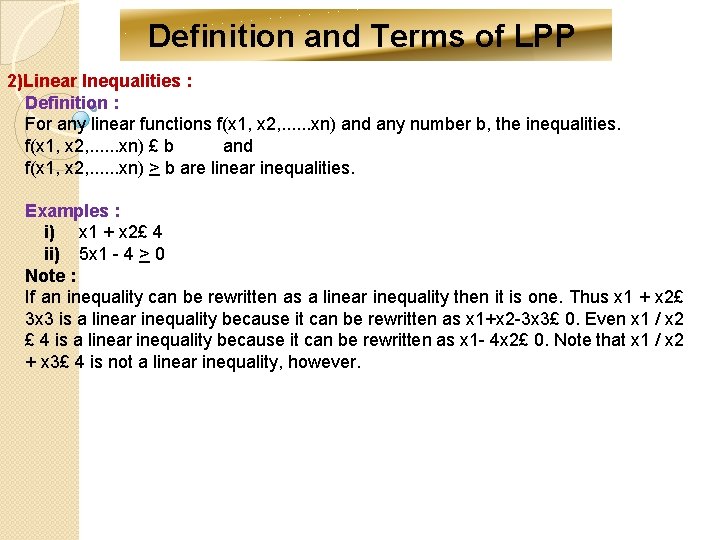 Definition and Terms of LPP

2)Linear Inequalities :

Definition :

For any linear functions f(x1, x2,......xn) and any number b, the inequalities.

f(x1, x2,......xn) £ b and

f(x1, x2,......xn) > b are linear inequalities.

Examples :

i) x1 + x2£ 4

ii) 5x1 - 4 > 0

Note :

If an inequality can be rewritten as a linear inequality then it is one. Thus x1 + x2£ 3x3 is a linear inequality because it can be rewritten as x1+x2-3x3£ 0. Even x1 / x2 £ 4 is a linear inequality because it can be rewritten as x1- 4x2£ 0. Note that x1 / x2 + x3£ 4 is not a linear inequality, however.